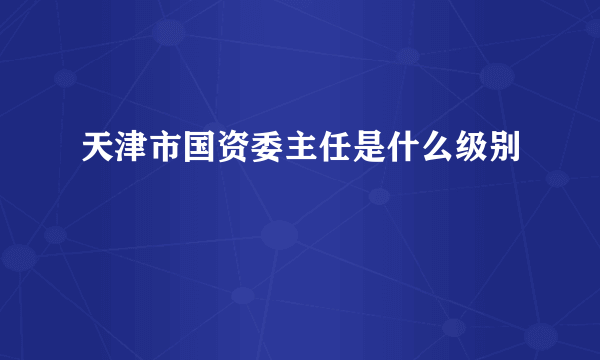 天津市国资委主任是什么级别